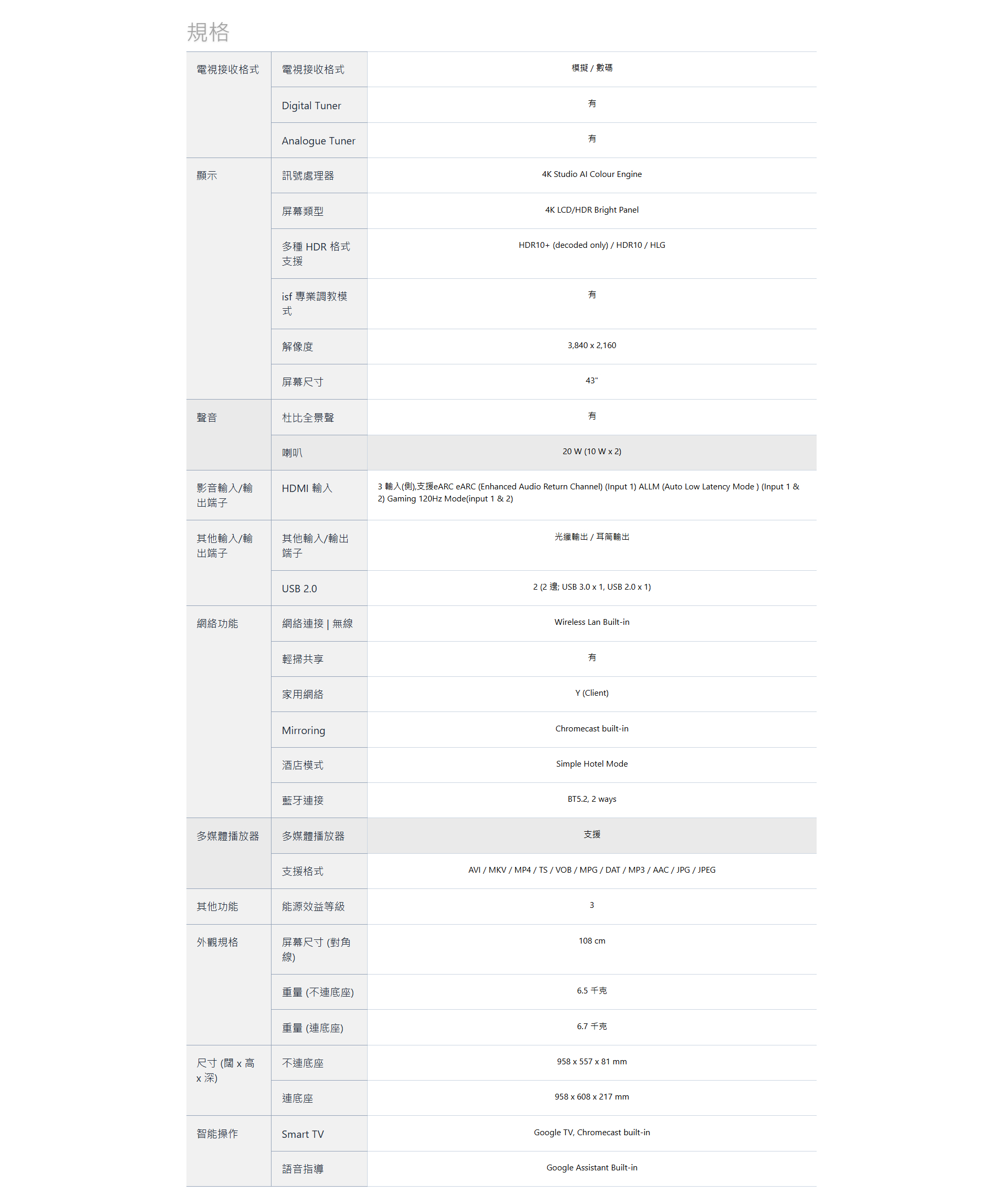 規格

| | | |
|---|---|---|
| 電視接收格式 | 電視接收格式 | 模擬 / 數碼 |
| | Digital Tuner | 有 |
| | Analogue Tuner | 有 |
| 顯示 | 訊號處理器 | 4K Studio AI Colour Engine |
| | 屏幕類型 | 4K LCD/HDR Bright Panel |
| | 多種 HDR 格式支援 | HDR10+ (decoded only) / HDR10 / HLG |
| | isf 專業調教模式 | 有 |
| | 解像度 | 3,840 x 2,160 |
| | 屏幕尺寸 | 43" |
| 聲音 | 杜比全景聲 | 有 |
| | 喇叭 | 20 W (10 W x 2) |
| 影音輸入/輸出端子 | HDMI 輸入 | 3 輸入(側),支援eARC eARC (Enhanced Audio Return Channel) (Input 1) ALLM (Auto Low Latency Mode ) (Input 1 & 2) Gaming 120Hz Mode(input 1 & 2) |
| 其他輸入/輸出端子 | 其他輸入/輸出端子 | 光纖輸出 / 耳筒輸出 |
| | USB 2.0 | 2 (2 邊; USB 3.0 x 1, USB 2.0 x 1) |
| 網絡功能 | 網絡連接 \| 無線 | Wireless Lan Built-in |
| | 輕掃共享 | 有 |
| | 家用網絡 | Y (Client) |
| | Mirroring | Chromecast built-in |
| | 酒店模式 | Simple Hotel Mode |
| | 藍牙連接 | BT5.2, 2 ways |
| 多媒體播放器 | 多媒體播放器 | 支援 |
| | 支援格式 | AVI / MKV / MP4 / TS / VOB / MPG / DAT / MP3 / AAC / JPG / JPEG |
| 其他功能 | 能源效益等級 | 3 |
| 外觀規格 | 屏幕尺寸 (對角線) | 108 cm |
| | 重量 (不連底座) | 6.5 千克 |
| | 重量 (連底座) | 6.7 千克 |
| 尺寸 (闊 x 高 x 深) | 不連底座 | 958 x 557 x 81 mm |
| | 連底座 | 958 x 608 x 217 mm |
| 智能操作 | Smart TV | Google TV, Chromecast built-in |
| | 語音指導 | Google Assistant Built-in |